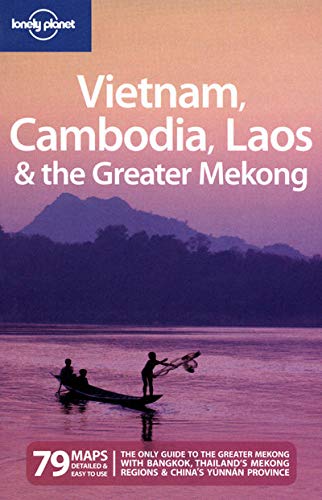 lonely planet

Vietnam, Cambodia, Laos & the Greater Mekong

79 MAPS DETAILED & EASY TO USE

THE ONLY GUIDE TO THE GREATER MEKONG WITH BANGKOK, THAILAND'S MEKONG REGIONS & CHINA'S YÚNNÁN PROVINCE